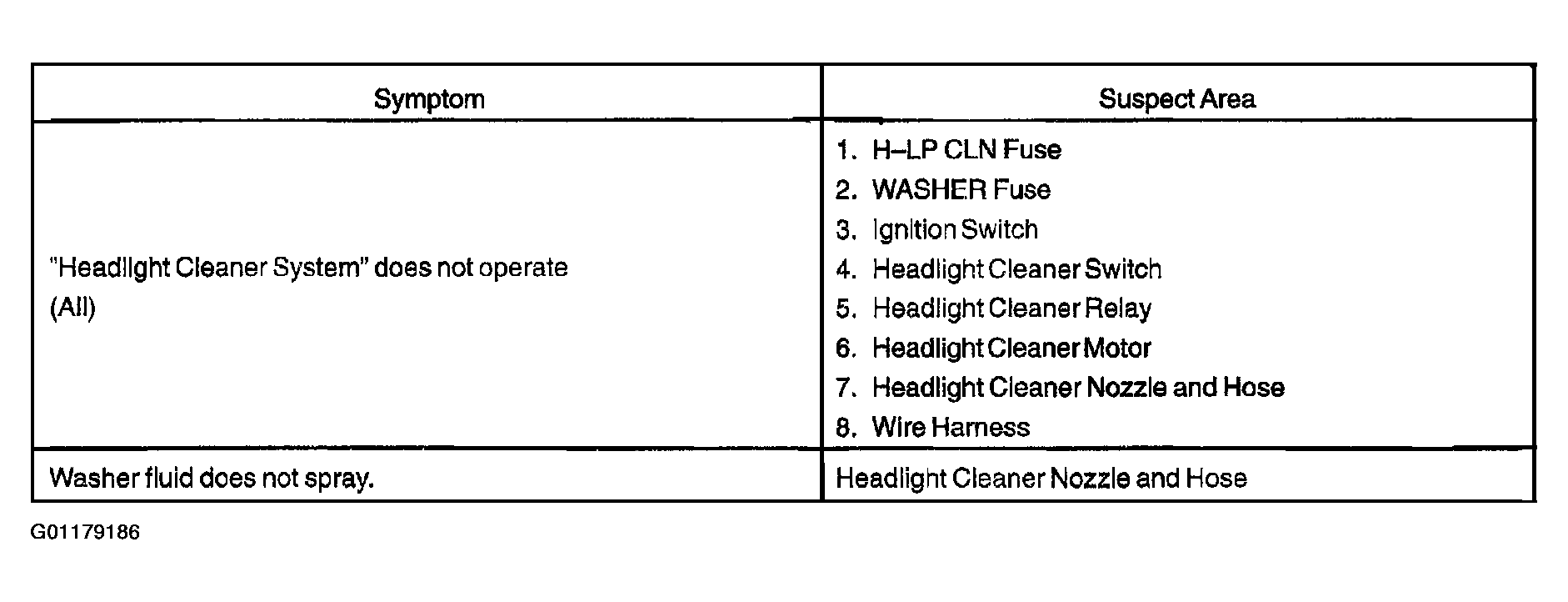 | Symptom | Suspect Area |
|---|---|
| "Headlight Cleaner System" does not operate (All) | 1. H–LP CLN Fuse 2. WASHER Fuse 3. Ignition Switch 4. Headlight Cleaner Switch 5. Headlight Cleaner Relay 6. Headlight Cleaner Motor 7. Headlight Cleaner Nozzle and Hose 8. Wire Harness |
| Washer fluid does not spray. | Headlight Cleaner Nozzle and Hose |

G01179186